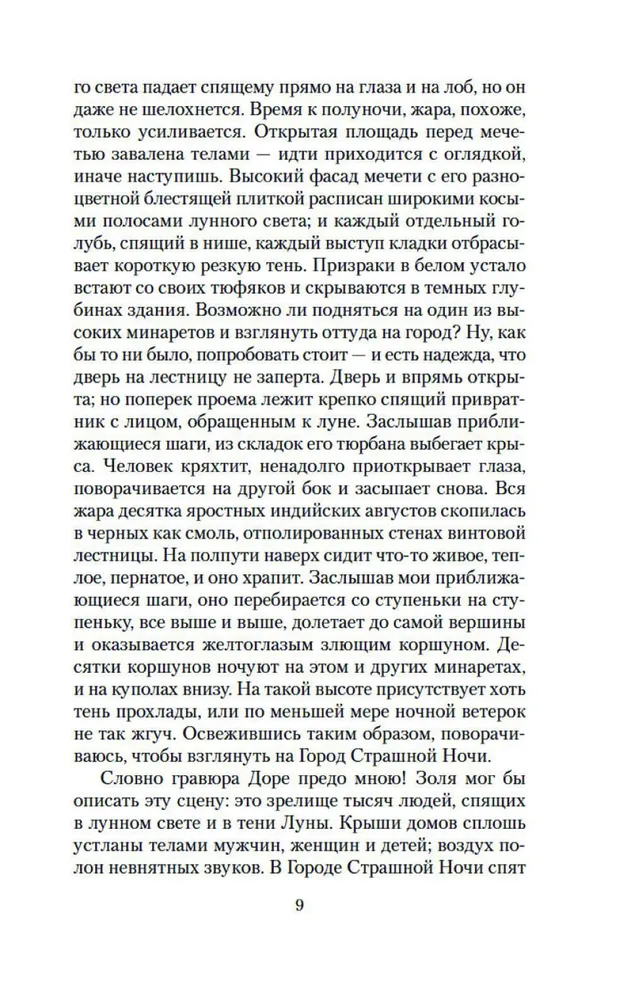 го света падает спящему прямо на глаза и на лоб, но он даже не шелохнется. Время к полуночи, жара, похоже, только усиливается. Открытая площадь перед мечетью завалена телами — идти приходится с оглядкой, иначе наступишь. Высокий фасад мечети с его разноцветной блестящей плиткой расписан широкими косыми полосами лунного света; и каждый отдельный голубь, спящий в нише, каждый выступ кладки отбрасывает короткую резкую тень. Призраки в белом устало встают со своих тюфяков и скрываются в темных глубинах здания. Возможно ли подняться на один из высоких минаретов и взглянуть оттуда на город? Ну, как бы то ни было, попробовать стоит — и есть надежда, что дверь на лестницу не заперта. Дверь и впрямь открыта; но поперек проема лежит крепко спящий привратник с лицом, обращенным к луне. Заслышав приближающиеся шаги, из складок его тюрбана выбегает крыса. Человек кряхтит, ненадолго приоткрывает глаза, поворачивается на другой бок и засыпает снова. Вся жара десятка яростных индийских августов скопилась в черных как смоль, отполированных стенах винтовой лестницы. На полпути наверх сидит что-то живое, теплое, пернатое, и оно храпит. Заслышав мои приближающиеся шаги, оно перебирается со ступеньки на ступеньку, все выше и выше, долетает до самой вершины и оказывается желтоглазым злющим коршуном. Десятки коршунов ночуют на этом и других минаретах, и на куполах внизу. На такой высоте присутствует хоть тень прохлады, или по меньшей мере ночной ветерок не так жгуч. Освежившись таким образом, поворачиваюсь, чтобы взглянуть на Город Страшной Ночи.

Словно гравюра Доре предо мною! Золя мог бы описать эту сцену: это зрелище тысяч людей, спящих в лунном свете и в тени Луны. Крыши домов сплошь устланы телами мужчин, женщин и детей; воздух полон невнятных звуков. В Городе Страшной Ночи спят

9